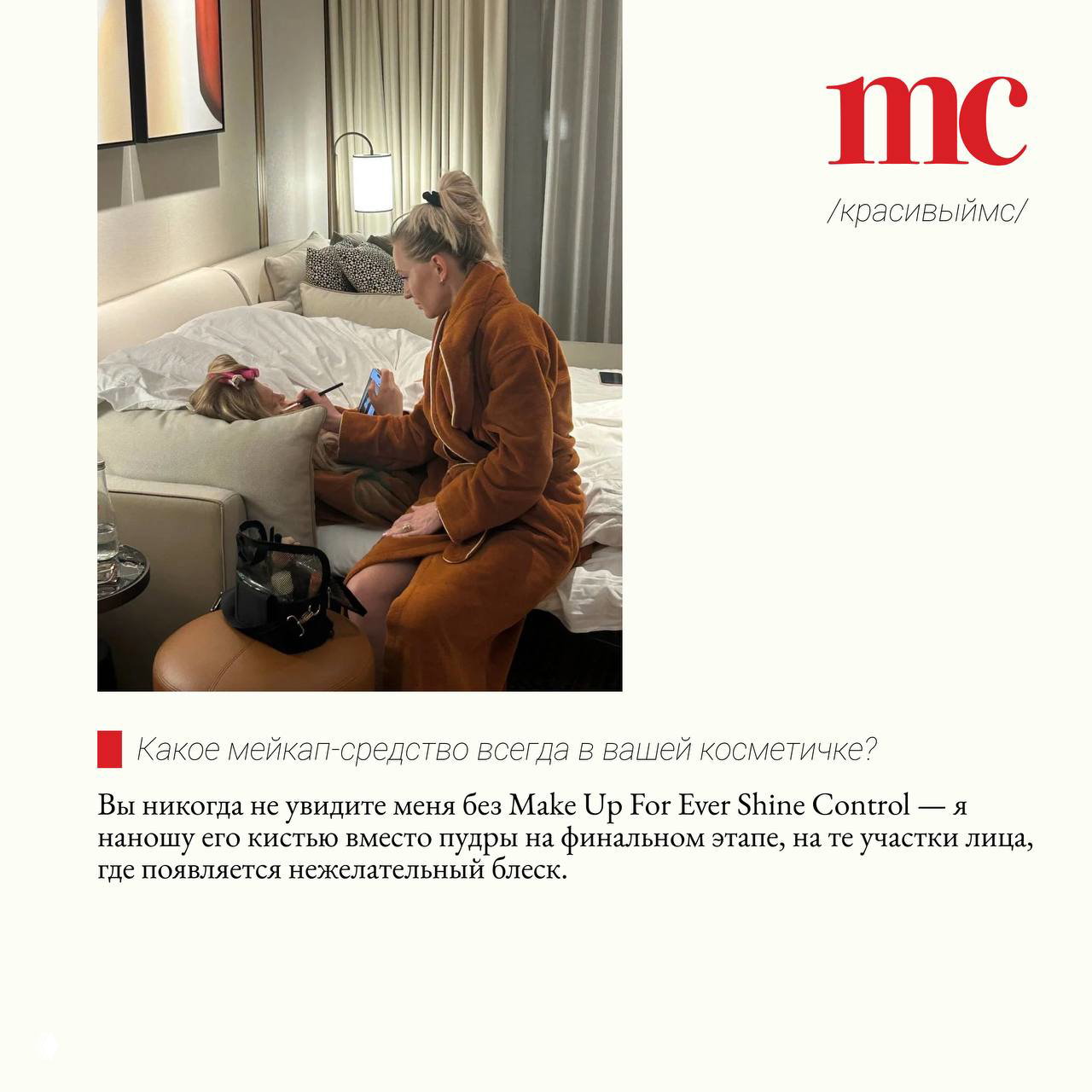 mc

/красивыймс/

Какое мейкап-средство всегда в вашей косметичке?

Вы никогда не увидите меня без Make Up For Ever Shine Control — я наношу его кистью вместо пудры на финальном этапе, на те участки лица, где появляется нежелательный блеск.